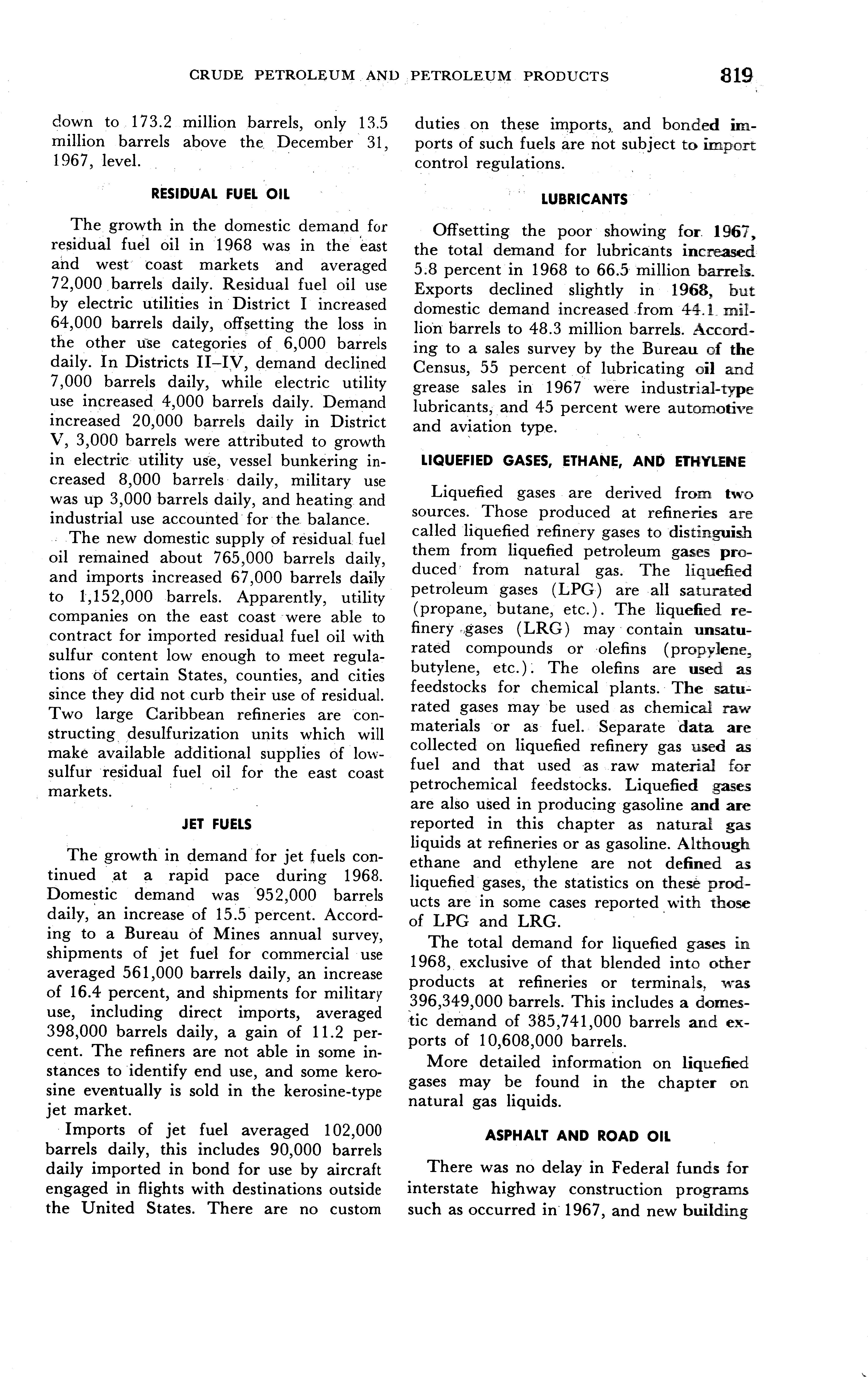 CRUDE PETROLEUM AND PETROLEUM PRODUCTS 819

down to 173.2 million barrels, only 13.5 million barrels above the December 31, 1967, level.

RESIDUAL FUEL OIL

The growth in the domestic demand for residual fuel oil in 1968 was in the east and west coast markets and averaged 72,000 barrels daily. Residual fuel oil use by electric utilities in District I increased 64,000 barrels daily, offsetting the loss in the other use categories of 6,000 barrels daily. In Districts II–IV, demand declined 7,000 barrels daily, while electric utility use increased 4,000 barrels daily. Demand increased 20,000 barrels daily in District V, 3,000 barrels were attributed to growth in electric utility use, vessel bunkering increased 8,000 barrels daily, military use was up 3,000 barrels daily, and heating and industrial use accounted for the balance.

The new domestic supply of residual fuel oil remained about 765,000 barrels daily, and imports increased 67,000 barrels daily to 1,152,000 barrels. Apparently, utility companies on the east coast were able to contract for imported residual fuel oil with sulfur content low enough to meet regulations of certain States, counties, and cities since they did not curb their use of residual. Two large Caribbean refineries are constructing desulfurization units which will make available additional supplies of low-sulfur residual fuel oil for the east coast markets.

JET FUELS

The growth in demand for jet fuels continued at a rapid pace during 1968. Domestic demand was 952,000 barrels daily, an increase of 15.5 percent. According to a Bureau of Mines annual survey, shipments of jet fuel for commercial use averaged 561,000 barrels daily, an increase of 16.4 percent, and shipments for military use, including direct imports, averaged 398,000 barrels daily, a gain of 11.2 percent. The refiners are not able in some instances to identify end use, and some kerosine eventually is sold in the kerosine-type jet market.

Imports of jet fuel averaged 102,000 barrels daily, this includes 90,000 barrels daily imported in bond for use by aircraft engaged in flights with destinations outside the United States. There are no custom duties on these imports, and bonded imports of such fuels are not subject to import control regulations.

LUBRICANTS

Offsetting the poor showing for 1967, the total demand for lubricants increased 5.8 percent in 1968 to 66.5 million barrels. Exports declined slightly in 1968, but domestic demand increased from 44.1 million barrels to 48.3 million barrels. According to a sales survey by the Bureau of the Census, 55 percent of lubricating oil and grease sales in 1967 were industrial-type lubricants, and 45 percent were automotive and aviation type.

LIQUEFIED GASES, ETHANE, AND ETHYLENE

Liquefied gases are derived from two sources. Those produced at refineries are called liquefied refinery gases to distinguish them from liquefied petroleum gases produced from natural gas. The liquefied petroleum gases (LPG) are all saturated (propane, butane, etc.). The liquefied refinery gases (LRG) may contain unsaturated compounds or olefins (propylene, butylene, etc.). The olefins are used as feedstocks for chemical plants. The saturated gases may be used as chemical raw materials or as fuel. Separate data are collected on liquefied refinery gas used as fuel and that used as raw material for petrochemical feedstocks. Liquefied gases are also used in producing gasoline and are reported in this chapter as natural gas liquids at refineries or as gasoline. Although ethane and ethylene are not defined as liquefied gases, the statistics on these products are in some cases reported with those of LPG and LRG.

The total demand for liquefied gases in 1968, exclusive of that blended into other products at refineries or terminals, was 396,349,000 barrels. This includes a domestic demand of 385,741,000 barrels and exports of 10,608,000 barrels.

More detailed information on liquefied gases may be found in the chapter on natural gas liquids.

ASPHALT AND ROAD OIL

There was no delay in Federal funds for interstate highway construction programs such as occurred in 1967, and new building